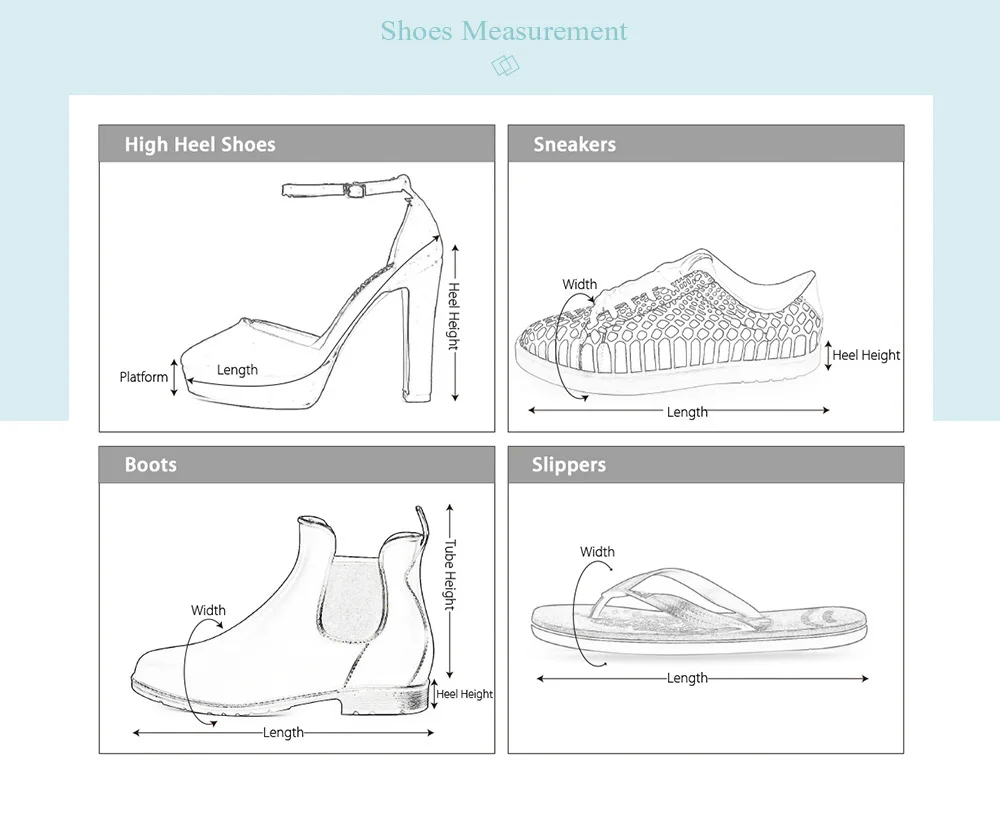 Shoes Measurement

High Heel Shoes

Heel Height

Platform

Length

Sneakers

Width

Heel Height

Length

Boots

Tube Height

Width

Heel Height

Length

Slippers

Width

Length